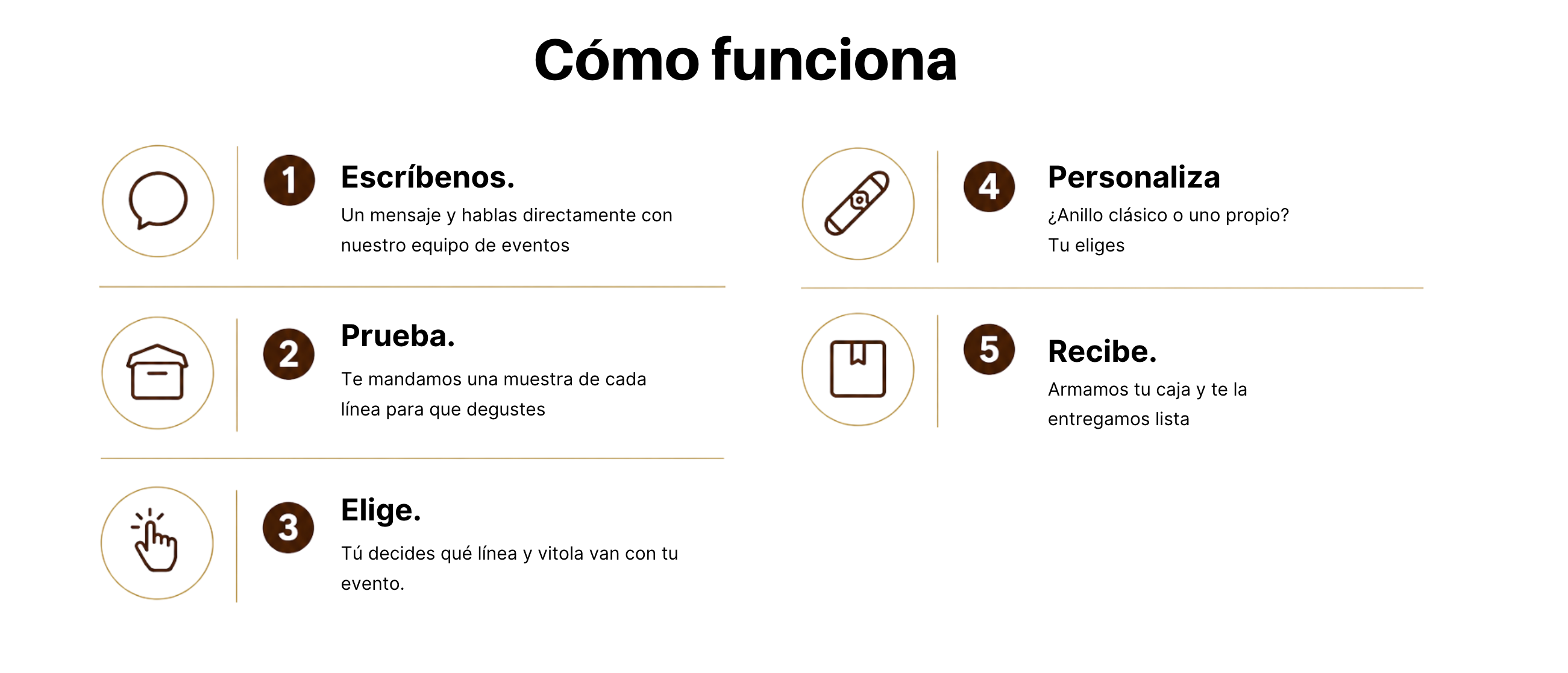 Cómo funciona

1

Escríbenos.

Un mensaje y hablas directamente con nuestro equipo de eventos

2

Prueba.

Te mandamos una muestra de cada línea para que degustes

3

Elige.

Tú decides qué línea y vitola van con tu evento.

4

Personaliza

¿Anillo clásico o uno propio? Tu eliges

5

Recibe.

Armamos tu caja y te la entregamos lista